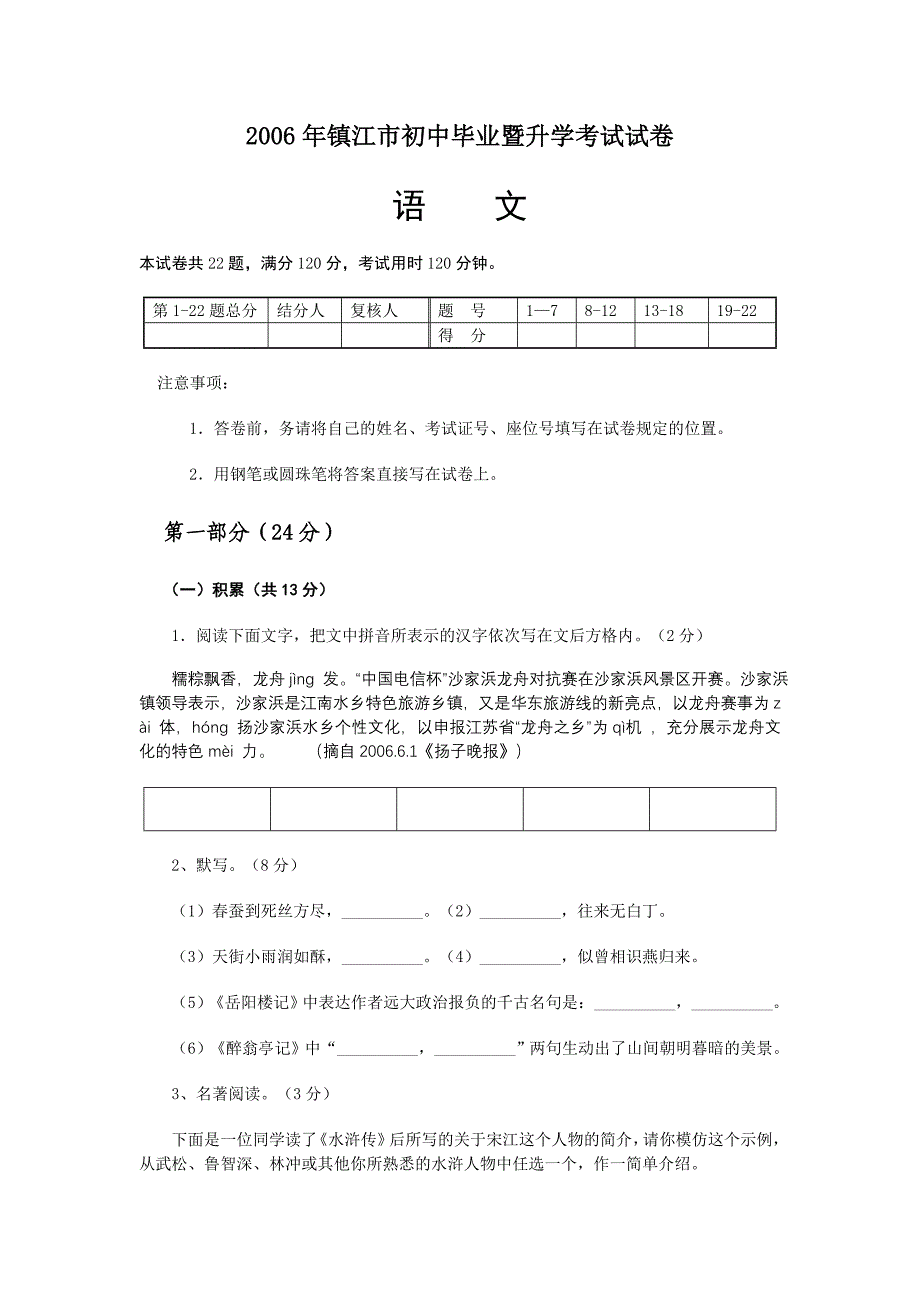 2006年镇江市初中毕业暨升学考试试卷

语　文

本试卷共22题，满分120分，考试用时120分钟。

| 第1-22题总分 | 结分人 | 复核人 | 题　号 | 1—7 | 8-12 | 13-18 | 19-22 |
|---|---|---|---|---|---|---|---|
| | | | 得　分 | | | | |

注意事项：

1．答卷前，务请将自己的姓名、考试证号、座位号填写在试卷规定的位置。

2．用钢笔或圆珠笔将答案直接写在试卷上。

第一部分（24分）

（一）积累（共13分）

1．阅读下面文字，把文中拼音所表示的汉字依次写在文后方格内。（2分）

糯粽飘香，龙舟jìng 发。“中国电信杯”沙家浜龙舟对抗赛在沙家浜风景区开赛。沙家浜镇领导表示，沙家浜是江南水乡特色旅游乡镇，又是华东旅游线的新亮点，以龙舟赛事为zài 体，hóng 扬沙家浜水乡个性文化，以申报江苏省“龙舟之乡”为qì机，充分展示龙舟文化的特色mèi 力。　（摘自2006.6.1《扬子晚报》）

| | | | | |
|---|---|---|---|---|
| | | | | |

2、默写。（8分）

（1）春蚕到死丝方尽，__________。（2）__________，往来无白丁。

（3）天街小雨润如酥，__________。（4）__________，似曾相识燕归来。

（5）《岳阳楼记》中表达作者远大政治报负的千古名句是：__________，__________。

（6）《醉翁亭记》中“__________，__________”两句生动出了山间朝明暮暗的美景。

3、名著阅读。（3分）

下面是一位同学读了《水浒传》后所写的关于宋江这个人物的简介，请你模仿这个示例，从武松、鲁智深、林冲或其他你所熟悉的水浒人物中任选一个，作一简单介绍。